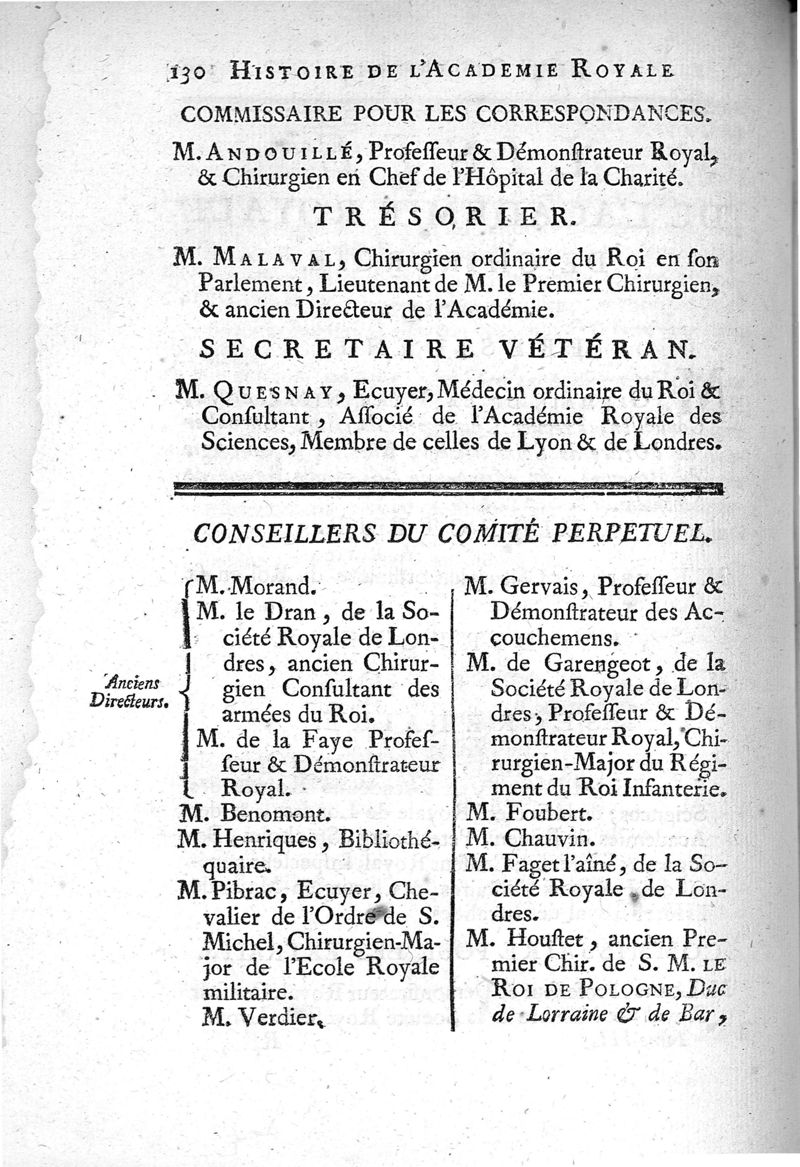 130 HISTOIRE DE L'ACADEMIE ROYALE

COMMISSAIRE POUR LES CORRESPONDANCES.

M. ANDOUILLÉ, Professeur & Démonstrateur Royal, & Chirurgien en Chef de l'Hôpital de la Charité.

TRÉSORIER.

M. MALAVAL, Chirurgien ordinaire du Roi en son Parlement, Lieutenant de M. le Premier Chirurgien, & ancien Directeur de l'Académie.

SECRETAIRE VÉTÉRAN.

M. QUESNAY, Ecuyer, Médecin ordinaire du Roi & Consultant, Associé de l'Académie Royale des Sciences, Membre de celles de Lyon & de Londres.

CONSEILLERS DU COMITÉ PERPETUEL.

Anciens Directeurs.

M. Morand.
M. le Dran, de la Société Royale de Londres, ancien Chirurgien Consultant des armées du Roi.
M. de la Faye Professeur & Démonstrateur Royal.
M. Benomont.
M. Henriques, Bibliothéquaire.
M. Pibrac, Ecuyer, Chevalier de l'Ordre de S. Michel, Chirurgien-Major de l'Ecole Royale militaire.
M. Verdier.

M. Gervais, Professeur & Démonstrateur des Accouchemens.
M. de Garengeot, de la Société Royale de Londres, Professeur & Démonstrateur Royal, Chirurgien-Major du Régiment du Roi Infanterie.
M. Foubert.
M. Chauvin.
M. Faget l'aîné, de la Société Royale de Londres.
M. Houstet, ancien Premier Chir. de S. M. LE ROI DE POLOGNE, Duc de Lorraine & de Bar,